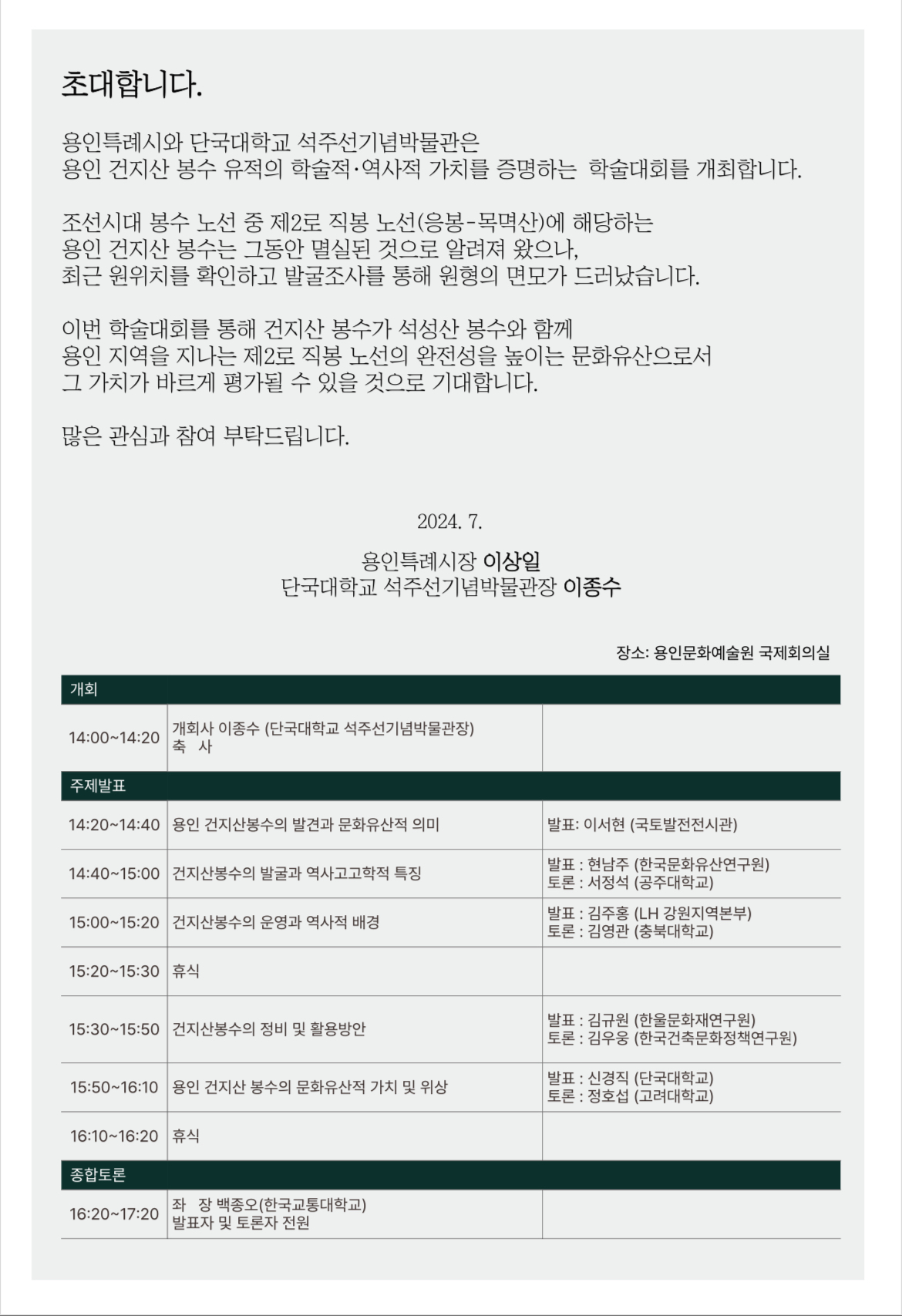 초대합니다.

용인특례시와 단국대학교 석주선기념박물관은
용인 건지산 봉수 유적의 학술적·역사적 가치를 증명하는 학술대회를 개최합니다.

조선시대 봉수 노선 중 제2로 직봉 노선(응봉-목멱산)에 해당하는
용인 건지산 봉수는 그동안 멸실된 것으로 알려져 왔으나,
최근 원위치를 확인하고 발굴조사를 통해 원형의 면모가 드러났습니다.

이번 학술대회를 통해 건지산 봉수가 석성산 봉수와 함께
용인 지역을 지나는 제2로 직봉 노선의 완전성을 높이는 문화유산으로서
그 가치가 바르게 평가될 수 있을 것으로 기대합니다.

많은 관심과 참여 부탁드립니다.

2024. 7.

용인특례시장 이상일
단국대학교 석주선기념박물관장 이종수

장소: 용인문화예술원 국제회의실

| 개회 | | |
|---|---|---|
| 14:00~14:20 | 개회사 이종수 (단국대학교 석주선기념박물관장) 축 사 | |
| 주제발표 | | |
| 14:20~14:40 | 용인 건지산봉수의 발견과 문화유산적 의미 | 발표: 이서현 (국토발전전시관) |
| 14:40~15:00 | 건지산봉수의 발굴과 역사고고학적 특징 | 발표 : 현남주 (한국문화유산연구원) 토론 : 서정석 (공주대학교) |
| 15:00~15:20 | 건지산봉수의 운영과 역사적 배경 | 발표 : 김주홍 (LH 강원지역본부) 토론 : 김영관 (충북대학교) |
| 15:20~15:30 | 휴식 | |
| 15:30~15:50 | 건지산봉수의 정비 및 활용방안 | 발표 : 김규원 (한울문화재연구원) 토론 : 김우웅 (한국건축문화정책연구원) |
| 15:50~16:10 | 용인 건지산 봉수의 문화유산적 가치 및 위상 | 발표 : 신경직 (단국대학교) 토론 : 정호섭 (고려대학교) |
| 16:10~16:20 | 휴식 | |
| 종합토론 | | |
| 16:20~17:20 | 좌 장 백종오(한국교통대학교) 발표자 및 토론자 전원 | |